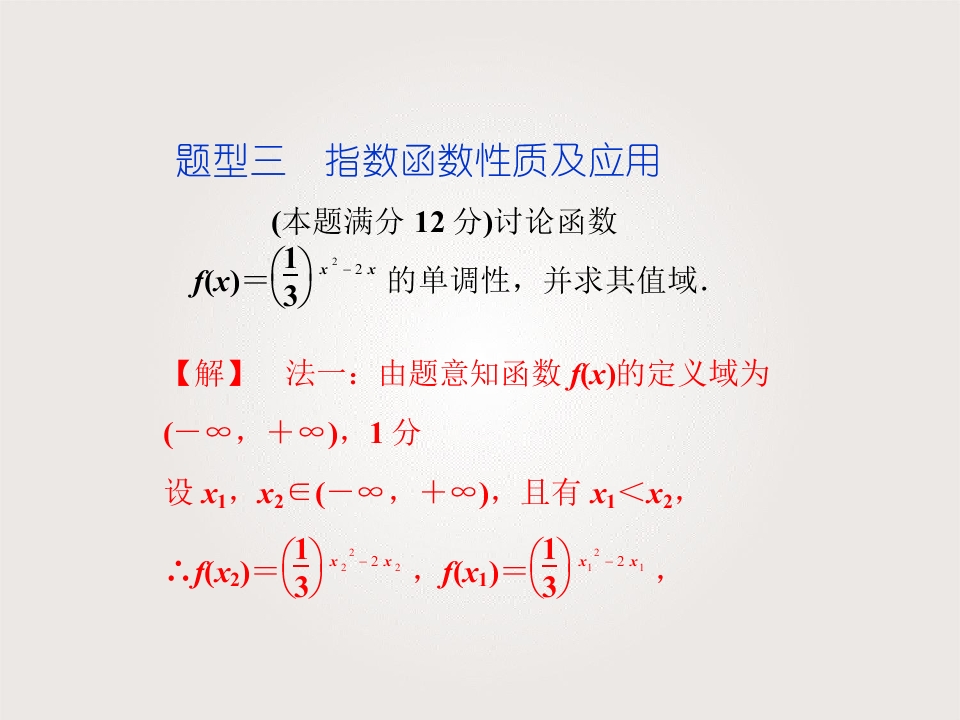 题型三 指数函数性质及应用

(本题满分12分)讨论函数$f(x)=\left(\frac{1}{3}\right)^{x^2-2x}$的单调性，并求其值域.

【解】 法一：由题意知函数$f(x)$的定义域为$(-\infty，+\infty)$，1分

设$x_1$，$x_2\in(-\infty，+\infty)$，且有$x_1<x_2$，

$\therefore f(x_2)=\left(\frac{1}{3}\right)^{x_2^2-2x_2}$，$f(x_1)=\left(\frac{1}{3}\right)^{x_1^2-2x_1}$，